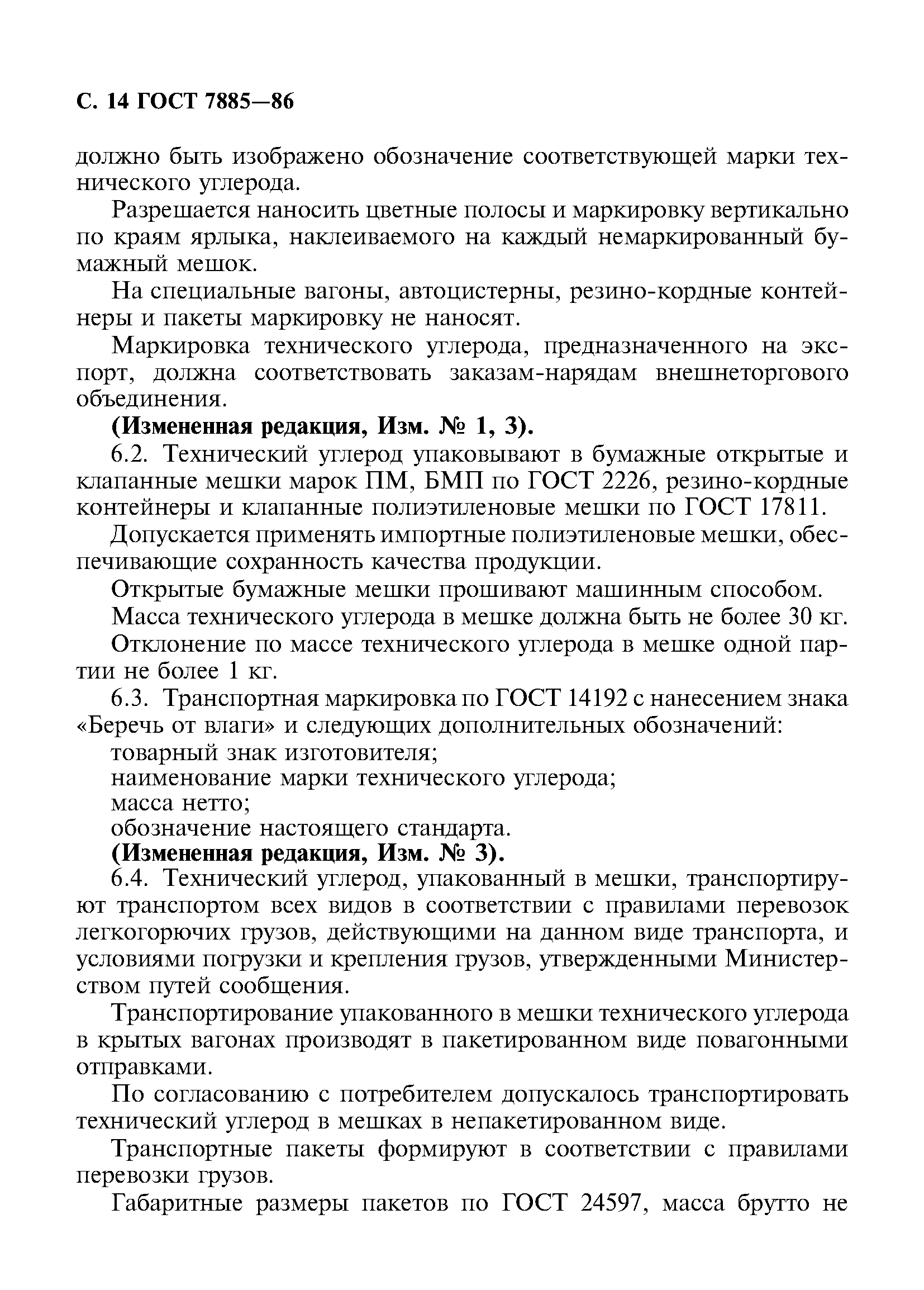 С. 14 ГОСТ 7885—86

должно быть изображено обозначение соответствующей марки технического углерода.

Разрешается наносить цветные полосы и маркировку вертикально по краям ярлыка, наклеиваемого на каждый немаркированный бумажный мешок.

На специальные вагоны, автоцистерны, резино-кордные контейнеры и пакеты маркировку не наносят.

Маркировка технического углерода, предназначенного на экспорт, должна соответствовать заказам-нарядам внешнеторгового объединения.

(Измененная редакция, Изм. № 1, 3).

6.2. Технический углерод упаковывают в бумажные открытые и клапанные мешки марок ПМ, БМП по ГОСТ 2226, резино-кордные контейнеры и клапанные полиэтиленовые мешки по ГОСТ 17811.

Допускается применять импортные полиэтиленовые мешки, обеспечивающие сохранность качества продукции.

Открытые бумажные мешки прошивают машинным способом.

Масса технического углерода в мешке должна быть не более 30 кг.

Отклонение по массе технического углерода в мешке одной партии не более 1 кг.

6.3. Транспортная маркировка по ГОСТ 14192 с нанесением знака «Беречь от влаги» и следующих дополнительных обозначений:

товарный знак изготовителя;

наименование марки технического углерода;

масса нетто;

обозначение настоящего стандарта.

(Измененная редакция, Изм. № 3).

6.4. Технический углерод, упакованный в мешки, транспортируют транспортом всех видов в соответствии с правилами перевозок легкогорючих грузов, действующими на данном виде транспорта, и условиями погрузки и крепления грузов, утвержденными Министерством путей сообщения.

Транспортирование упакованного в мешки технического углерода в крытых вагонах производят в пакетированном виде повагонными отправками.

По согласованию с потребителем допускалось транспортировать технический углерод в мешках в непакетированном виде.

Транспортные пакеты формируют в соответствии с правилами перевозки грузов.

Габаритные размеры пакетов по ГОСТ 24597, масса брутто не